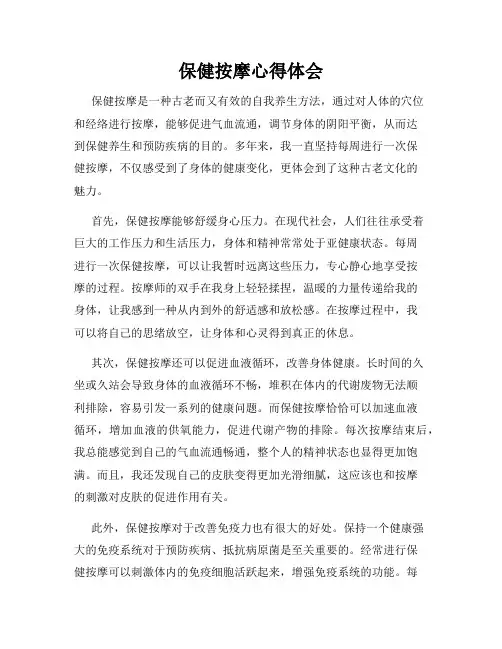 保健按摩心得体会

保健按摩是一种古老而又有效的自我养生方法，通过对人体的穴位和经络进行按摩，能够促进气血流通，调节身体的阴阳平衡，从而达到保健养生和预防疾病的目的。多年来，我一直坚持每周进行一次保健按摩，不仅感受到了身体的健康变化，更体会到了这种古老文化的魅力。

首先，保健按摩能够舒缓身心压力。在现代社会，人们往往承受着巨大的工作压力和生活压力，身体和精神常常处于亚健康状态。每周进行一次保健按摩，可以让我暂时远离这些压力，专心静心地享受按摩的过程。按摩师的双手在我身上轻轻揉捏，温暖的力量传递给我的身体，让我感到一种从内到外的舒适感和放松感。在按摩过程中，我可以将自己的思绪放空，让身体和心灵得到真正的休息。

其次，保健按摩还可以促进血液循环，改善身体健康。长时间的久坐或久站会导致身体的血液循环不畅，堆积在体内的代谢废物无法顺利排除，容易引发一系列的健康问题。而保健按摩恰恰可以加速血液循环，增加血液的供氧能力，促进代谢产物的排除。每次按摩结束后，我总能感觉到自己的气血流通畅通，整个人的精神状态也显得更加饱满。而且，我还发现自己的皮肤变得更加光滑细腻，这应该也和按摩的刺激对皮肤的促进作用有关。

此外，保健按摩对于改善免疫力也有很大的好处。保持一个健康强大的免疫系统对于预防疾病、抵抗病原菌是至关重要的。经常进行保健按摩可以刺激体内的免疫细胞活跃起来，增强免疫系统的功能。每